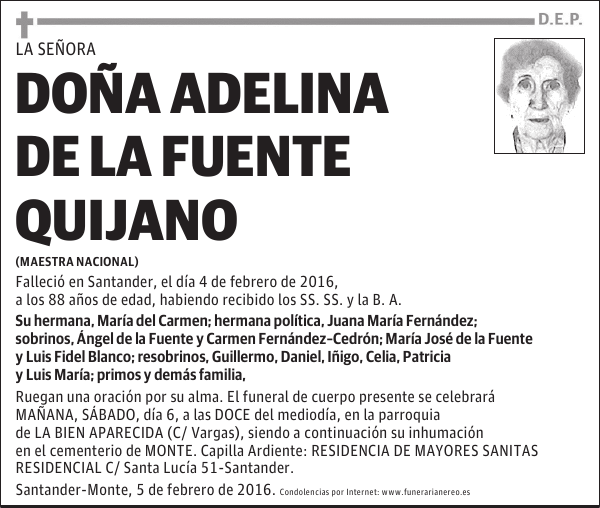 D.E.P.

LA SEÑORA

DOÑA ADELINA DE LA FUENTE QUIJANO

(MAESTRA NACIONAL)

Falleció en Santander, el día 4 de febrero de 2016, a los 88 años de edad, habiendo recibido los SS. SS. y la B. A.

Su hermana, María del Carmen; hermana política, Juana María Fernández; sobrinos, Ángel de la Fuente y Carmen Fernández-Cedrón; María José de la Fuente y Luis Fidel Blanco; resobrinos, Guillermo, Daniel, Iñigo, Celia, Patricia y Luis María; primos y demás familia,

Ruegan una oración por su alma. El funeral de cuerpo presente se celebrará MAÑANA, SÁBADO, día 6, a las DOCE del mediodía, en la parroquia de LA BIEN APARECIDA (C/ Vargas), siendo a continuación su inhumación en el cementerio de MONTE. Capilla Ardiente: RESIDENCIA DE MAYORES SANITAS RESIDENCIAL C/ Santa Lucía 51-Santander.

Santander-Monte, 5 de febrero de 2016. Condolencias por Internet: www.funerarianereo.es